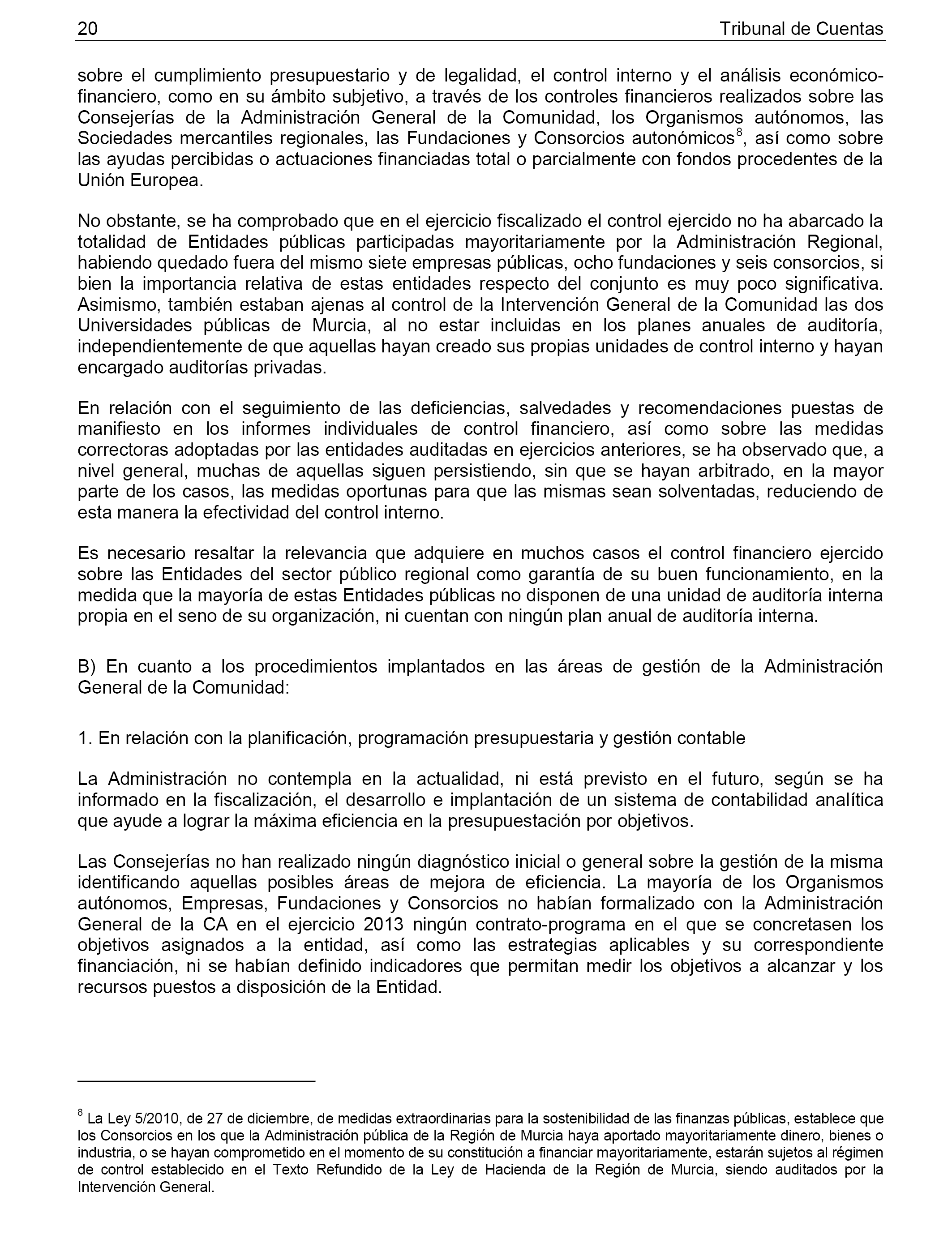 20 Tribunal de Cuentas

sobre el cumplimiento presupuestario y de legalidad, el control interno y el análisis económico-financiero, como en su ámbito subjetivo, a través de los controles financieros realizados sobre las Consejerías de la Administración General de la Comunidad, los Organismos autónomos, las Sociedades mercantiles regionales, las Fundaciones y Consorcios autonómicos$^8$, así como sobre las ayudas percibidas o actuaciones financiadas total o parcialmente con fondos procedentes de la Unión Europea.

No obstante, se ha comprobado que en el ejercicio fiscalizado el control ejercido no ha abarcado la totalidad de Entidades públicas participadas mayoritariamente por la Administración Regional, habiendo quedado fuera del mismo siete empresas públicas, ocho fundaciones y seis consorcios, si bien la importancia relativa de estas entidades respecto del conjunto es muy poco significativa. Asimismo, también estaban ajenas al control de la Intervención General de la Comunidad las dos Universidades públicas de Murcia, al no estar incluidas en los planes anuales de auditoría, independientemente de que aquellas hayan creado sus propias unidades de control interno y hayan encargado auditorías privadas.

En relación con el seguimiento de las deficiencias, salvedades y recomendaciones puestas de manifiesto en los informes individuales de control financiero, así como sobre las medidas correctoras adoptadas por las entidades auditadas en ejercicios anteriores, se ha observado que, a nivel general, muchas de aquellas siguen persistiendo, sin que se hayan arbitrado, en la mayor parte de los casos, las medidas oportunas para que las mismas sean solventadas, reduciendo de esta manera la efectividad del control interno.

Es necesario resaltar la relevancia que adquiere en muchos casos el control financiero ejercido sobre las Entidades del sector público regional como garantía de su buen funcionamiento, en la medida que la mayoría de estas Entidades públicas no disponen de una unidad de auditoría interna propia en el seno de su organización, ni cuentan con ningún plan anual de auditoría interna.

B) En cuanto a los procedimientos implantados en las áreas de gestión de la Administración General de la Comunidad:

1. En relación con la planificación, programación presupuestaria y gestión contable

La Administración no contempla en la actualidad, ni está previsto en el futuro, según se ha informado en la fiscalización, el desarrollo e implantación de un sistema de contabilidad analítica que ayude a lograr la máxima eficiencia en la presupuestación por objetivos.

Las Consejerías no han realizado ningún diagnóstico inicial o general sobre la gestión de la misma identificando aquellas posibles áreas de mejora de eficiencia. La mayoría de los Organismos autónomos, Empresas, Fundaciones y Consorcios no habían formalizado con la Administración General de la CA en el ejercicio 2013 ningún contrato-programa en el que se concretasen los objetivos asignados a la entidad, así como las estrategias aplicables y su correspondiente financiación, ni se habían definido indicadores que permitan medir los objetivos a alcanzar y los recursos puestos a disposición de la Entidad.

$^8$ La Ley 5/2010, de 27 de diciembre, de medidas extraordinarias para la sostenibilidad de las finanzas públicas, establece que los Consorcios en los que la Administración pública de la Región de Murcia haya aportado mayoritariamente dinero, bienes o industria, o se hayan comprometido en el momento de su constitución a financiar mayoritariamente, estarán sujetos al régimen de control establecido en el Texto Refundido de la Ley de Hacienda de la Región de Murcia, siendo auditados por la Intervención General.